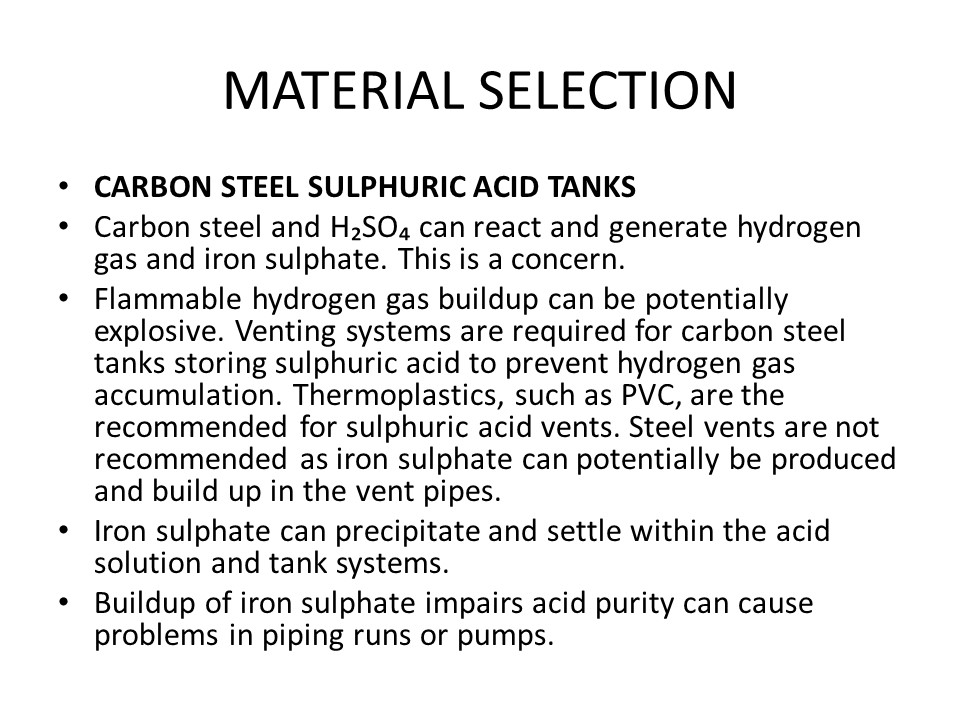 MATERIAL SELECTION

• CARBON STEEL SULPHURIC ACID TANKS
• Carbon steel and $H_2SO_4$ can react and generate hydrogen gas and iron sulphate. This is a concern.
• Flammable hydrogen gas buildup can be potentially explosive. Venting systems are required for carbon steel tanks storing sulphuric acid to prevent hydrogen gas accumulation. Thermoplastics, such as PVC, are the recommended for sulphuric acid vents. Steel vents are not recommended as iron sulphate can potentially be produced and build up in the vent pipes.
• Iron sulphate can precipitate and settle within the acid solution and tank systems.
• Buildup of iron sulphate impairs acid purity can cause problems in piping runs or pumps.